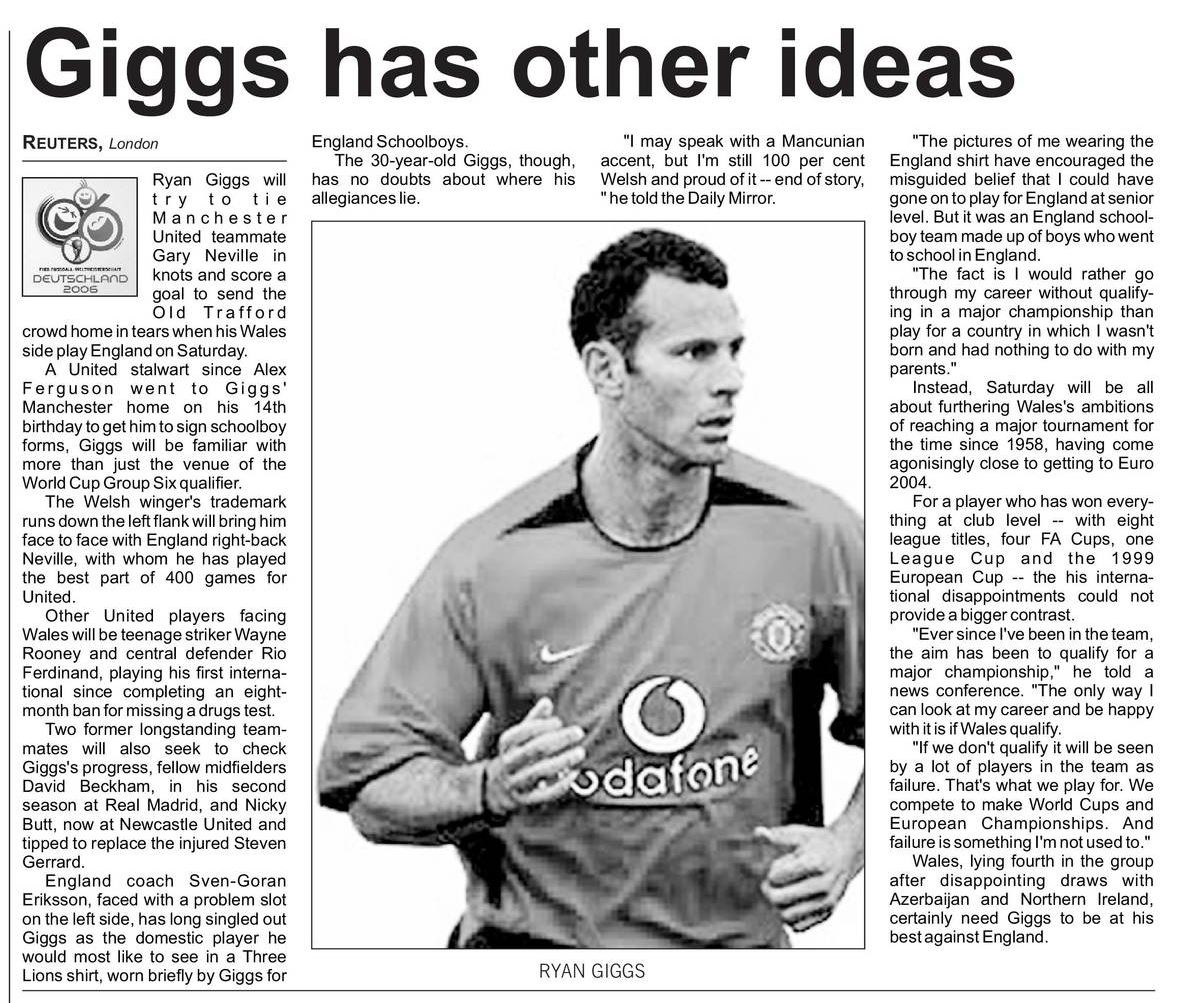 Giggs has other ideas

REUTERS, London

FIFA FUSSBALL-WELTMEISTERSCHAFT DEUTSCHLAND 2006

Ryan Giggs will try to tie Manchester United teammate Gary Neville in knots and score a goal to send the Old Trafford crowd home in tears when his Wales side play England on Saturday.

A United stalwart since Alex Ferguson went to Giggs' Manchester home on his 14th birthday to get him to sign schoolboy forms, Giggs will be familiar with more than just the venue of the World Cup Group Six qualifier.

The Welsh winger's trademark runs down the left flank will bring him face to face with England right-back Neville, with whom he has played the best part of 400 games for United.

Other United players facing Wales will be teenage striker Wayne Rooney and central defender Rio Ferdinand, playing his first international since completing an eight-month ban for missing a drugs test.

Two former longstanding teammates will also seek to check Giggs's progress, fellow midfielders David Beckham, in his second season at Real Madrid, and Nicky Butt, now at Newcastle United and tipped to replace the injured Steven Gerrard.

England coach Sven-Goran Eriksson, faced with a problem slot on the left side, has long singled out Giggs as the domestic player he would most like to see in a Three Lions shirt, worn briefly by Giggs for England Schoolboys.

The 30-year-old Giggs, though, has no doubts about where his allegiances lie.

"I may speak with a Mancunian accent, but I'm still 100 per cent Welsh and proud of it -- end of story, " he told the Daily Mirror.

odafone

RYAN GIGGS

"The pictures of me wearing the England shirt have encouraged the misguided belief that I could have gone on to play for England at senior level. But it was an England schoolboy team made up of boys who went to school in England.

"The fact is I would rather go through my career without qualifying in a major championship than play for a country in which I wasn't born and had nothing to do with my parents."

Instead, Saturday will be all about furthering Wales's ambitions of reaching a major tournament for the time since 1958, having come agonisingly close to getting to Euro 2004.

For a player who has won everything at club level -- with eight league titles, four FA Cups, one League Cup and the 1999 European Cup -- the his international disappointments could not provide a bigger contrast.

"Ever since I've been in the team, the aim has been to qualify for a major championship," he told a news conference. "The only way I can look at my career and be happy with it is if Wales qualify.

"If we don't qualify it will be seen by a lot of players in the team as failure. That's what we play for. We compete to make World Cups and European Championships. And failure is something I'm not used to."

Wales, lying fourth in the group after disappointing draws with Azerbaijan and Northern Ireland, certainly need Giggs to be at his best against England.